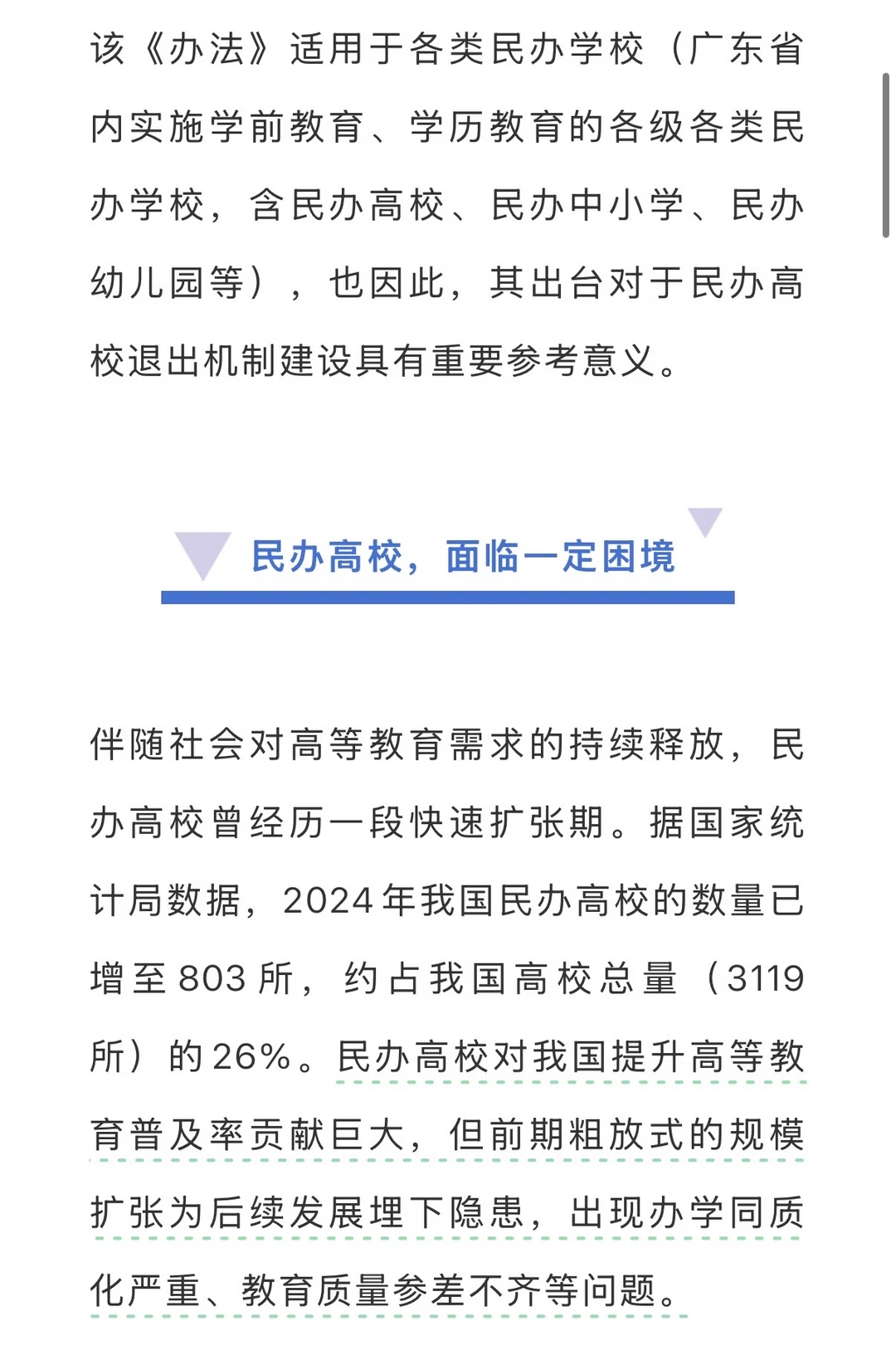 该《办法》适用于各类民办学校（广东省内实施学前教育、学历教育的各级各类民办学校，含民办高校、民办中小学、民办幼儿园等），也因此，其出台对于民办高校退出机制建设具有重要参考意义。

民办高校，面临一定困境

伴随社会对高等教育需求的持续释放，民办高校曾经历一段快速扩张期。据国家统计局数据，2024年我国民办高校的数量已增至803所，约占我国高校总量（3119所）的26%。民办高校对我国提升高等教育普及率贡献巨大，但前期粗放式的规模扩张为后续发展埋下隐患，出现办学同质化严重、教育质量参差不齐等问题。